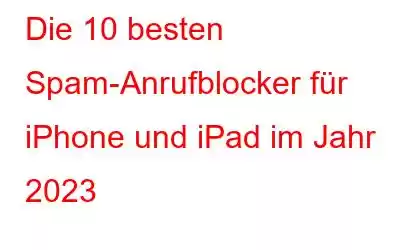 Die 10 besten Spam-Anrufblocker für iPhone und iPad im Jahr 2023